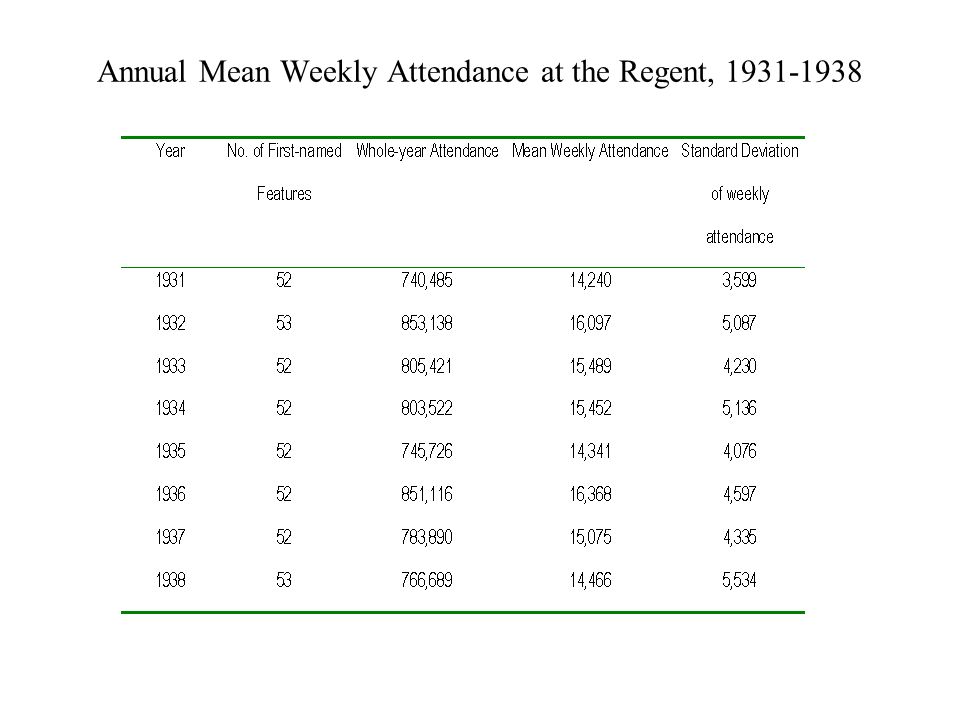 Annual Mean Weekly Attendance at the Regent, 1931-1938

| Year | No. of First-named Features | Whole-year Attendance | Mean Weekly Attendance | Standard Deviation of weekly attendance |
|---|---|---|---|---|
| 1931 | 52 | 740,485 | 14,240 | 3,599 |
| 1932 | 53 | 853,138 | 16,097 | 5,087 |
| 1933 | 52 | 805,421 | 15,489 | 4,230 |
| 1934 | 52 | 803,522 | 15,452 | 5,136 |
| 1935 | 52 | 745,726 | 14,341 | 4,076 |
| 1936 | 52 | 851,116 | 16,368 | 4,597 |
| 1937 | 52 | 783,890 | 15,075 | 4,335 |
| 1938 | 53 | 766,689 | 14,466 | 5,534 |